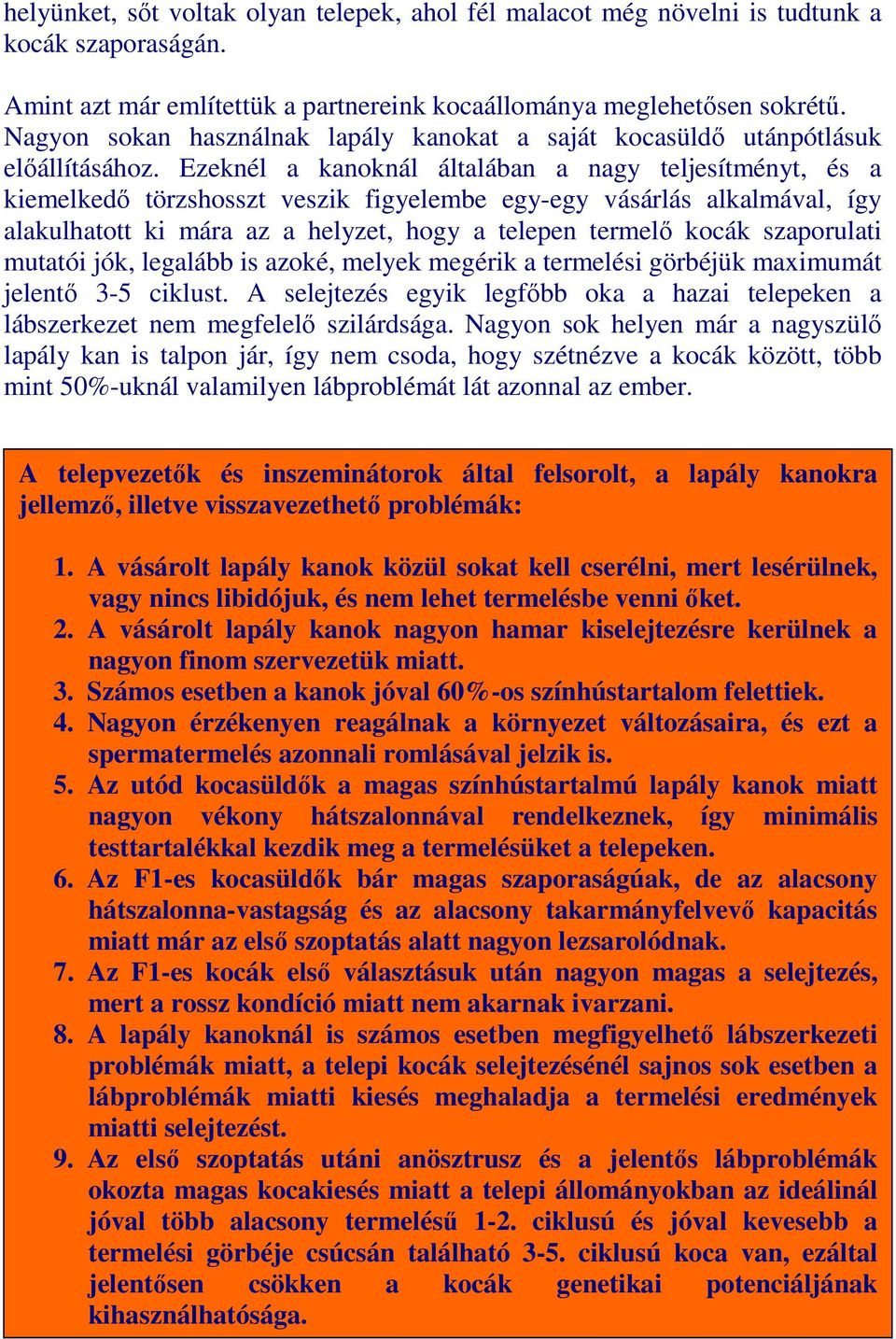 helyünket, sőt voltak olyan telepek, ahol fél malacot még növelni is tudtunk a kocák szaporaságán.

Amint azt már említettük a partnereink kocaállománya meglehetősen sokrétű. Nagyon sokan használnak lapály kanokat a saját kocasüldő utánpótlásuk előállításához. Ezeknél a kanoknál általában a nagy teljesítményt, és a kiemelkedő törzshosszt veszik figyelembe egy-egy vásárlás alkalmával, így alakulhatott ki mára az a helyzet, hogy a telepen termelő kocák szaporulati mutatói jók, legalább is azoké, melyek megérik a termelési görbéjük maximumát jelentő 3-5 ciklust. A selejtezés egyik legfőbb oka a hazai telepeken a lábszerkezet nem megfelelő szilárdsága. Nagyon sok helyen már a nagyszülő lapály kan is talpon jár, így nem csoda, hogy szétnézve a kocák között, több mint 50%-uknál valamilyen lábproblémát lát azonnal az ember.

A telepvezetők és inszeminátorok által felsorolt, a lapály kanokra jellemző, illetve visszavezethető problémák:

1. A vásárolt lapály kanok közül sokat kell cserélni, mert lesérülnek, vagy nincs libidójuk, és nem lehet termelésbe venni őket.
2. A vásárolt lapály kanok nagyon hamar kiselejtezésre kerülnek a nagyon finom szervezetük miatt.
3. Számos esetben a kanok jóval 60%-os színhústartalom felettiek.
4. Nagyon érzékenyen reagálnak a környezet változásaira, és ezt a spermatermelés azonnali romlásával jelzik is.
5. Az utód kocasüldők a magas színhústartalmú lapály kanok miatt nagyon vékony hátszalonnával rendelkeznek, így minimális testtartalékkal kezdik meg a termelésüket a telepeken.
6. Az F1-es kocasüldők bár magas szaporaságúak, de az alacsony hátszalonna-vastagság és az alacsony takarmányfelvevő kapacitás miatt már az első szoptatás alatt nagyon lezsarolódnak.
7. Az F1-es kocák első választásuk után nagyon magas a selejtezés, mert a rossz kondíció miatt nem akarnak ivarzani.
8. A lapály kanoknál is számos esetben megfigyelhető lábszerkezeti problémák miatt, a telepi kocák selejtezésénél sajnos sok esetben a lábproblémák miatti kiesés meghaladja a termelési eredmények miatti selejtezést.
9. Az első szoptatás utáni anösztrusz és a jelentős lábproblémák okozta magas kocakiesés miatt a telepi állományokban az ideálinál jóval több alacsony termelésű 1-2. ciklusú és jóval kevesebb a termelési görbéje csúcsán található 3-5. ciklusú koca van, ezáltal jelentősen csökken a kocák genetikai potenciáljának kihasználhatósága.